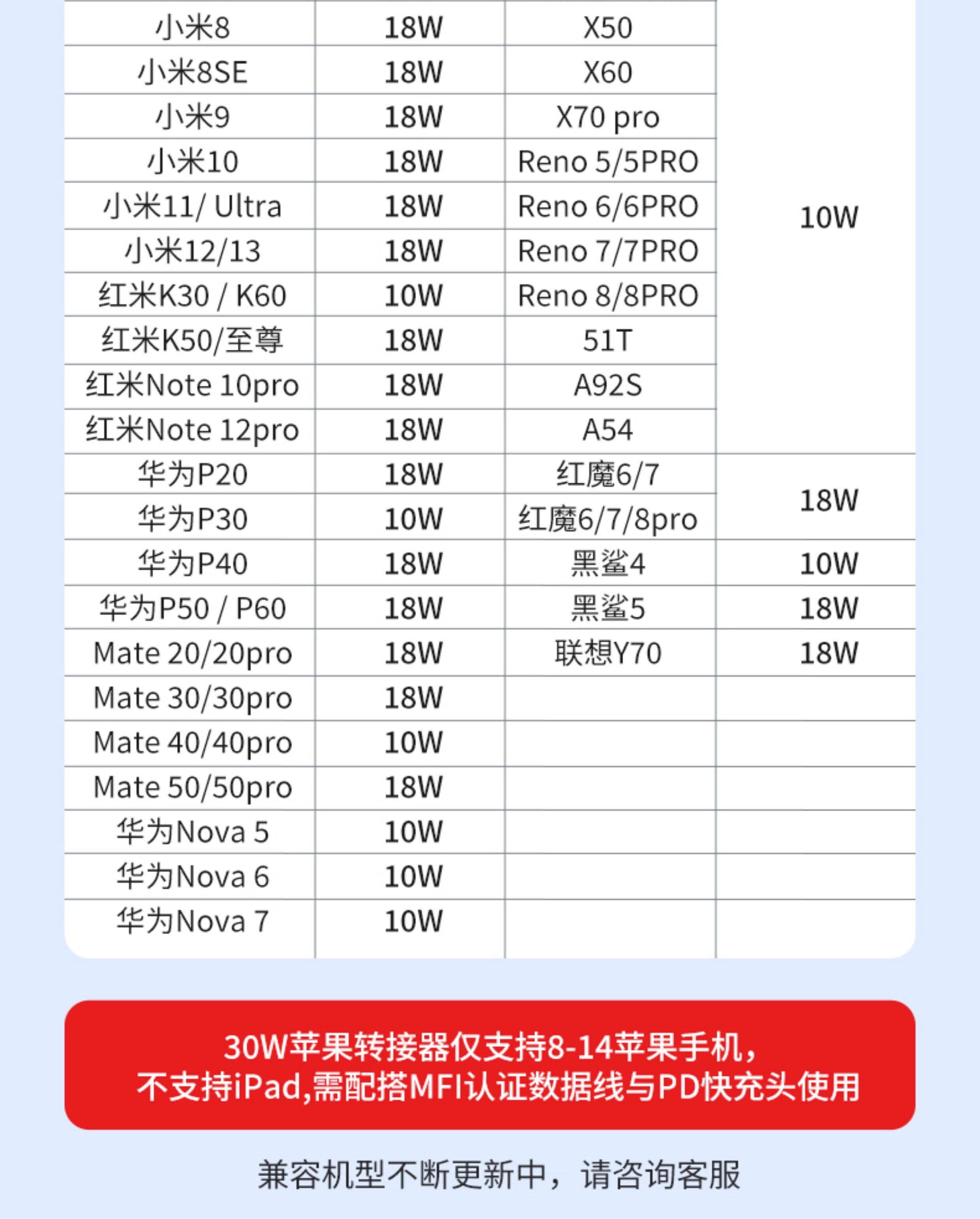 | 小米8 | 18W | X50 | 10W |
|---|---|---|---|
| 小米8SE | 18W | X60 | |
| 小米9 | 18W | X70 pro | |
| 小米10 | 18W | Reno 5/5PRO | |
| 小米11/ Ultra | 18W | Reno 6/6PRO | |
| 小米12/13 | 18W | Reno 7/7PRO | |
| 红米K30 / K60 | 10W | Reno 8/8PRO | |
| 红米K50/至尊 | 18W | 51T | |
| 红米Note 10pro | 18W | A92S | |
| 红米Note 12pro | 18W | A54 | |
| 华为P20 | 18W | 红魔6/7 | 18W |
| 华为P30 | 10W | 红魔6/7/8pro | |
| 华为P40 | 18W | 黑鲨4 | 10W |
| 华为P50 / P60 | 18W | 黑鲨5 | 18W |
| Mate 20/20pro | 18W | 联想Y70 | 18W |
| Mate 30/30pro | 18W | | |
| Mate 40/40pro | 10W | | |
| Mate 50/50pro | 18W | | |
| 华为Nova 5 | 10W | | |
| 华为Nova 6 | 10W | | |
| 华为Nova 7 | 10W | | |

30W苹果转接器仅支持8-14苹果手机，
不支持iPad,需配搭MFI认证数据线与PD快充头使用

兼容机型不断更新中，请咨询客服